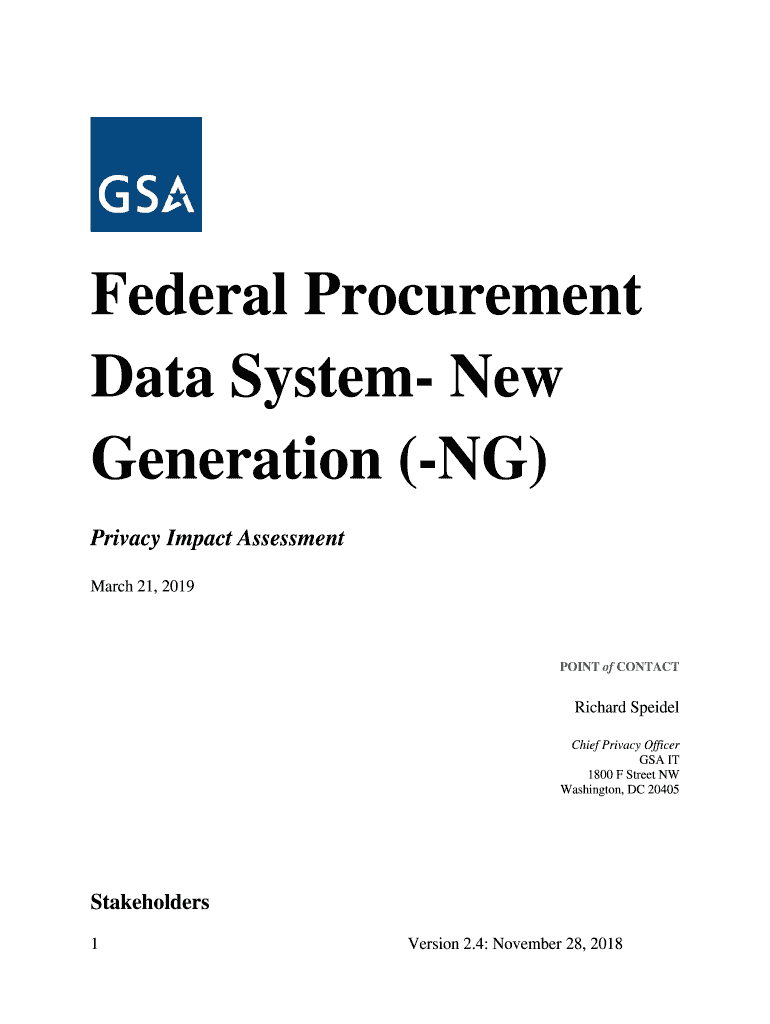 GSA

Federal Procurement Data System- New Generation (-NG)

Privacy Impact Assessment

March 21, 2019

POINT of CONTACT

Richard Speidel

Chief Privacy Officer
GSA IT
1800 F Street NW
Washington, DC 20405

Stakeholders

1

Version 2.4: November 28, 2018